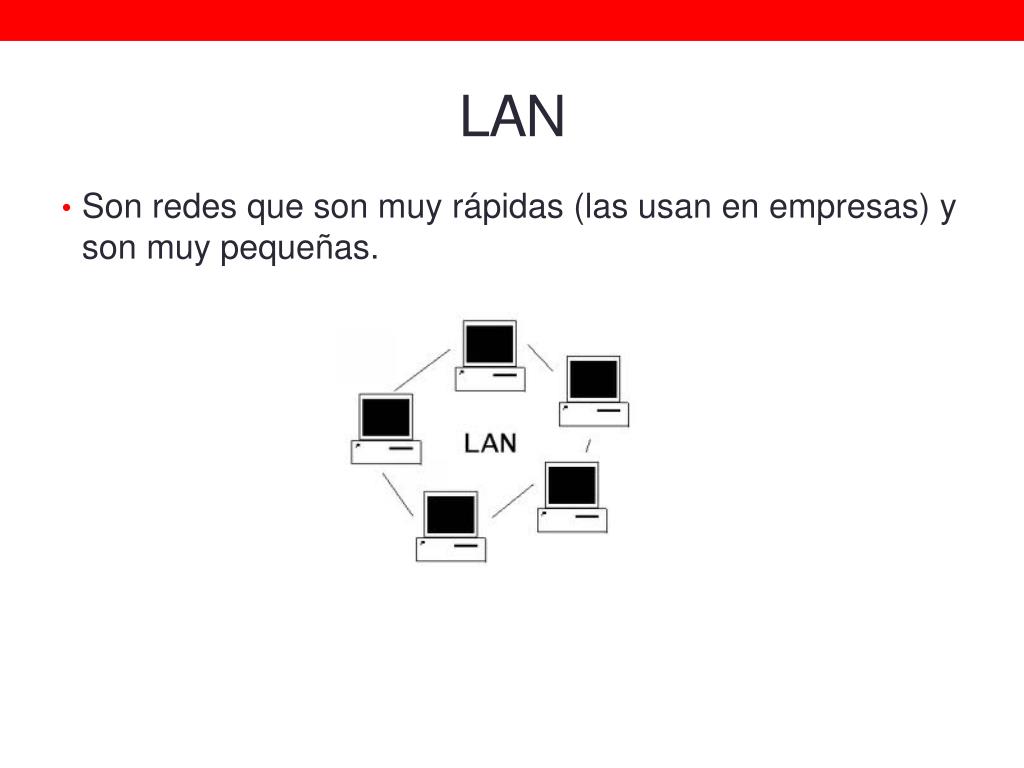 LAN

• Son redes que son muy rápidas (las usan en empresas) y son muy pequeñas.

LAN